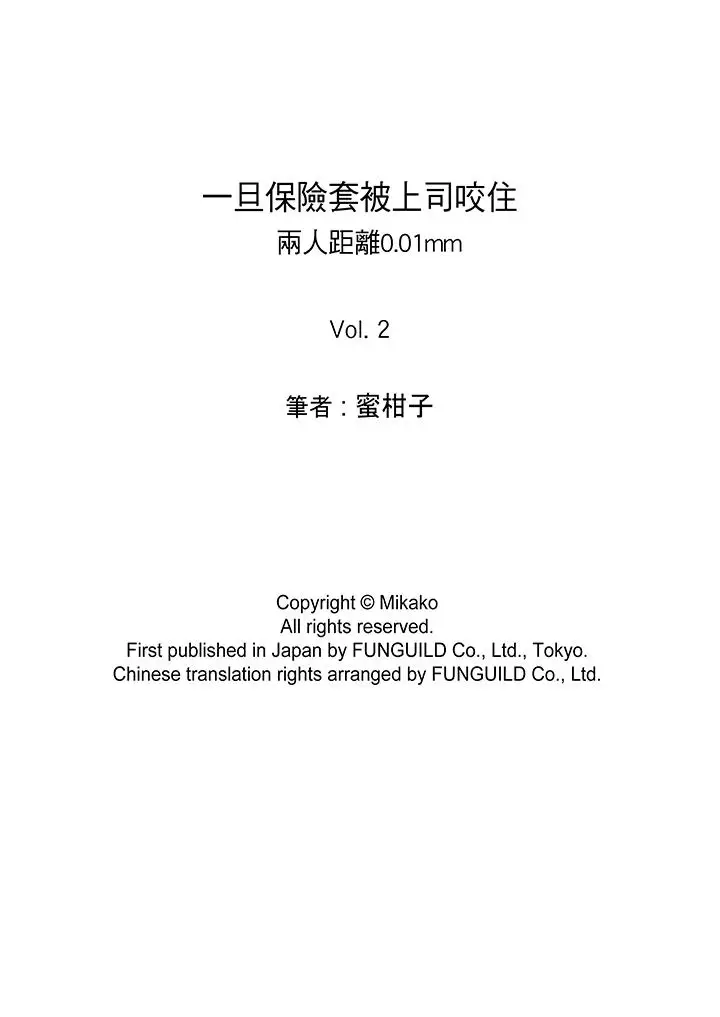 一旦保險套被上司咬住
兩人距離0.01mm

Vol. 2

筆者：蜜柑子

Copyright © Mikako
All rights reserved.
First published in Japan by FUNGUILD Co., Ltd., Tokyo.
Chinese translation rights arranged by FUNGUILD Co., Ltd.